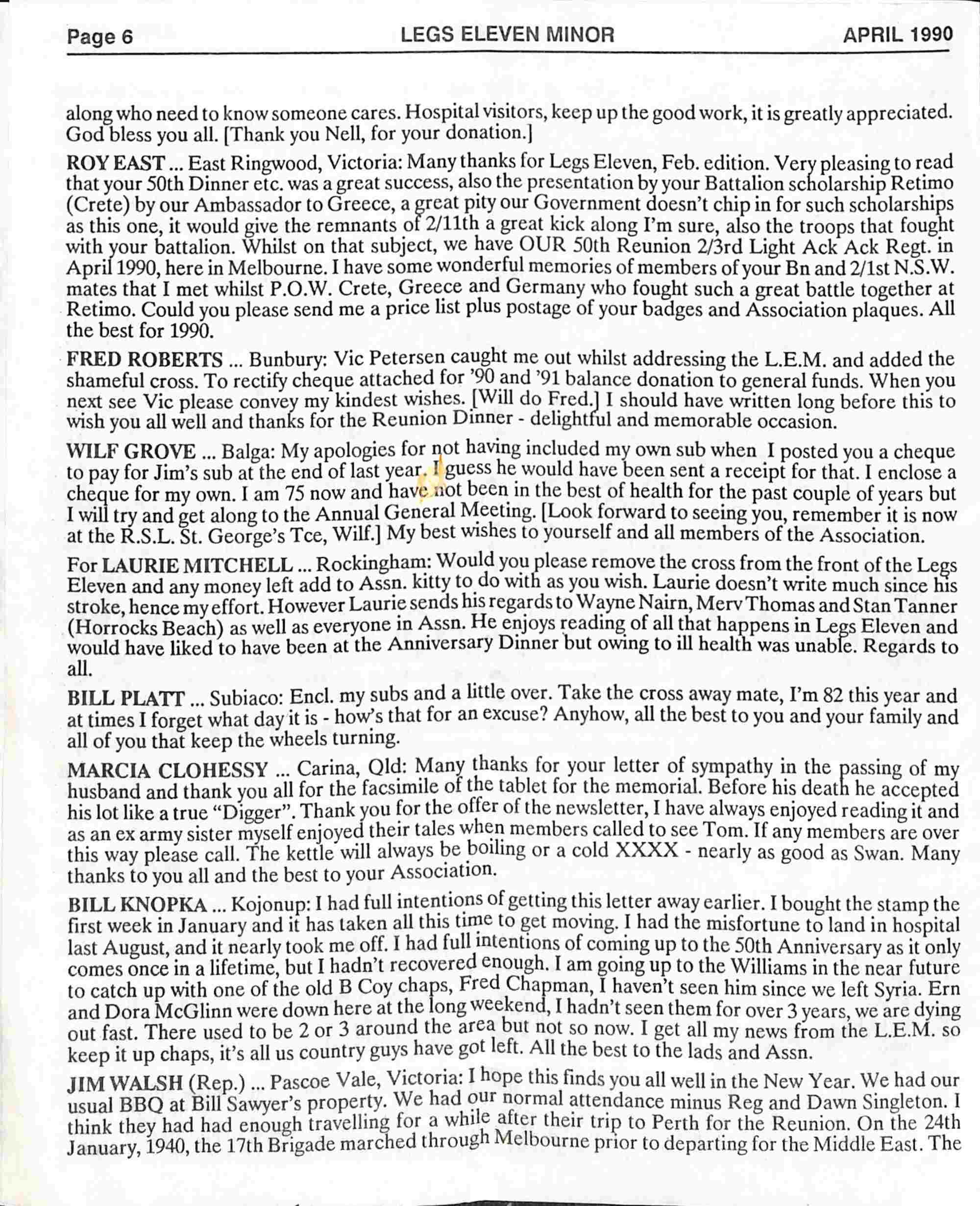 Page 6 LEGS ELEVEN MINOR APRIL 1990

along who need to know someone cares. Hospital visitors, keep up the good work, it is greatly appreciated. God bless you all. [Thank you Nell, for your donation.]

ROY EAST ... East Ringwood, Victoria: Many thanks for Legs Eleven, Feb. edition. Very pleasing to read that your 50th Dinner etc. was a great success, also the presentation by your Battalion scholarship Retimo (Crete) by our Ambassador to Greece, a great pity our Government doesn't chip in for such scholarships as this one, it would give the remnants of 2/11th a great kick along I'm sure, also the troops that fought with your battalion. Whilst on that subject, we have OUR 50th Reunion 2/3rd Light Ack Ack Regt. in April 1990, here in Melbourne. I have some wonderful memories of members of your Bn and 2/1st N.S.W. mates that I met whilst P.O.W. Crete, Greece and Germany who fought such a great battle together at Retimo. Could you please send me a price list plus postage of your badges and Association plaques. All the best for 1990.

FRED ROBERTS ... Bunbury: Vic Petersen caught me out whilst addressing the L.E.M. and added the shameful cross. To rectify cheque attached for '90 and '91 balance donation to general funds. When you next see Vic please convey my kindest wishes. [Will do Fred.] I should have written long before this to wish you all well and thanks for the Reunion Dinner - delightful and memorable occasion.

WILF GROVE ... Balga: My apologies for not having included my own sub when I posted you a cheque to pay for Jim's sub at the end of last year. I guess he would have been sent a receipt for that. I enclose a cheque for my own. I am 75 now and have not been in the best of health for the past couple of years but I will try and get along to the Annual General Meeting. [Look forward to seeing you, remember it is now at the R.S.L. St. George's Tce, Wilf.] My best wishes to yourself and all members of the Association.

For LAURIE MITCHELL ... Rockingham: Would you please remove the cross from the front of the Legs Eleven and any money left add to Assn. kitty to do with as you wish. Laurie doesn't write much since his stroke, hence my effort. However Laurie sends his regards to Wayne Nairn, Merv Thomas and Stan Tanner (Horrocks Beach) as well as everyone in Assn. He enjoys reading of all that happens in Legs Eleven and would have liked to have been at the Anniversary Dinner but owing to ill health was unable. Regards to all.

BILL PLATT ... Subiaco: Encl. my subs and a little over. Take the cross away mate, I'm 82 this year and at times I forget what day it is - how's that for an excuse? Anyhow, all the best to you and your family and all of you that keep the wheels turning.

MARCIA CLOHESSY ... Carina, Qld: Many thanks for your letter of sympathy in the passing of my husband and thank you all for the facsimile of the tablet for the memorial. Before his death he accepted his lot like a true "Digger". Thank you for the offer of the newsletter, I have always enjoyed reading it and as an ex army sister myself enjoyed their tales when members called to see Tom. If any members are over this way please call. The kettle will always be boiling or a cold XXXX - nearly as good as Swan. Many thanks to you all and the best to your Association.

BILL KNOPKA ... Kojonup: I had full intentions of getting this letter away earlier. I bought the stamp the first week in January and it has taken all this time to get moving. I had the misfortune to land in hospital last August, and it nearly took me off. I had full intentions of coming up to the 50th Anniversary as it only comes once in a lifetime, but I hadn't recovered enough. I am going up to the Williams in the near future to catch up with one of the old B Coy chaps, Fred Chapman, I haven't seen him since we left Syria. Ern and Dora McGlinn were down here at the long weekend, I hadn't seen them for over 3 years, we are dying out fast. There used to be 2 or 3 around the area but not so now. I get all my news from the L.E.M. so keep it up chaps, it's all us country guys have got left. All the best to the lads and Assn.

JIM WALSH (Rep.) ... Pascoe Vale, Victoria: I hope this finds you all well in the New Year. We had our usual BBQ at Bill Sawyer's property. We had our normal attendance minus Reg and Dawn Singleton. I think they had had enough travelling for a while after their trip to Perth for the Reunion. On the 24th January, 1940, the 17th Brigade marched through Melbourne prior to departing for the Middle East. The